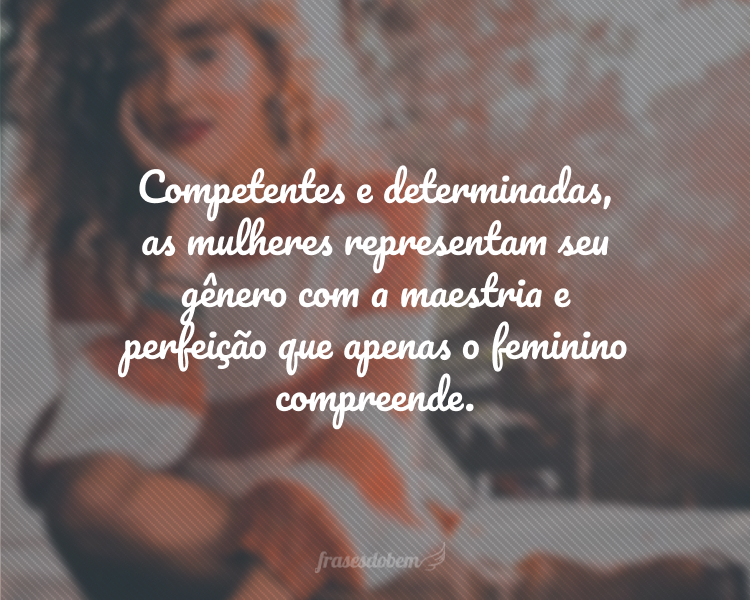 Competentes e determinadas, as mulheres representam seu gênero com a maestria e perfeição que apenas o feminino compreende.

frasesdobem